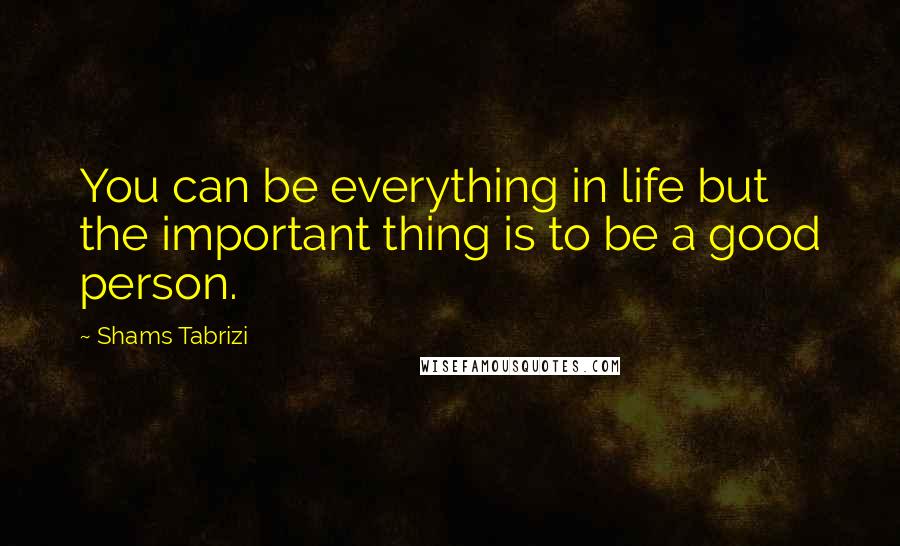 You can be everything in life but the important thing is to be a good person.

~ Shams Tabrizi

WISEFAMOUSQUOTES.COM